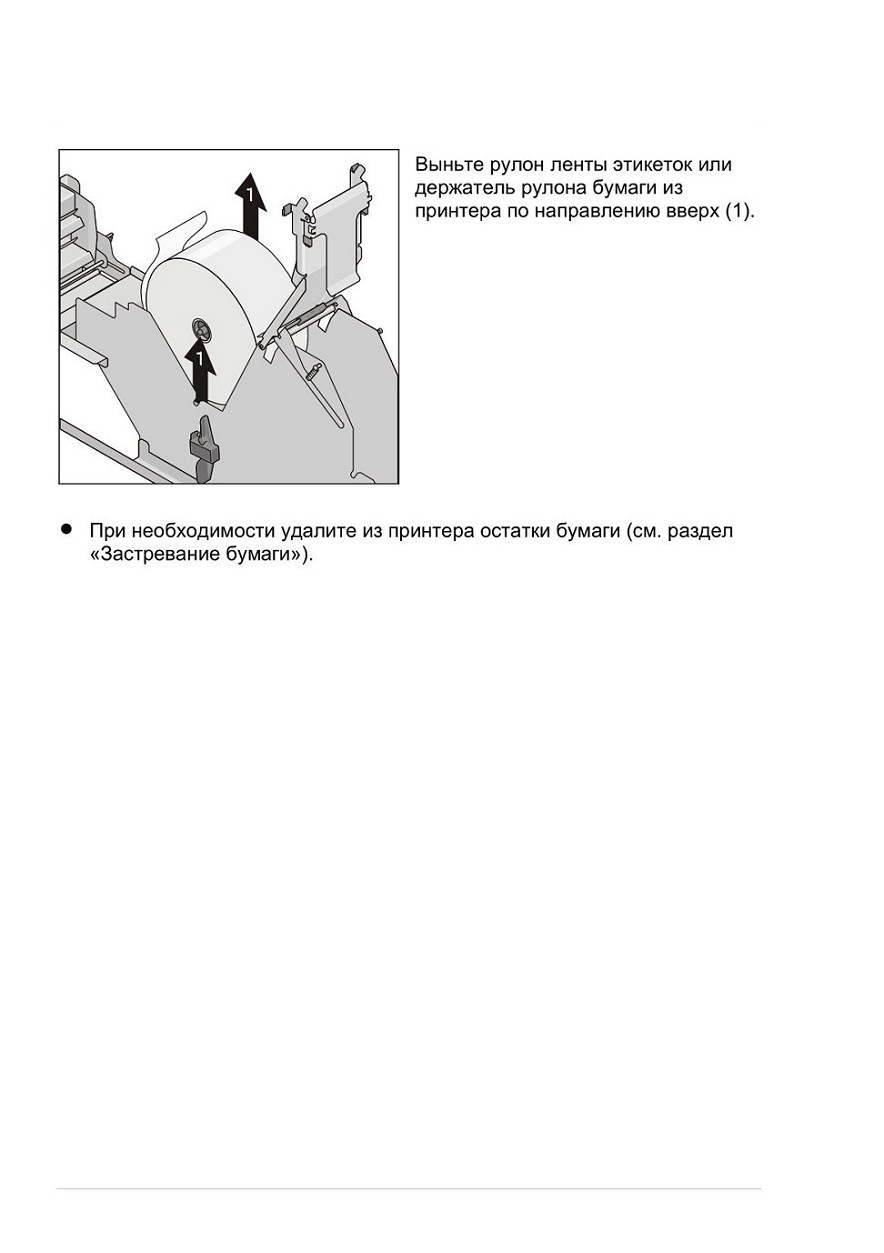 1

1

Выньте рулон ленты этикеток или держатель рулона бумаги из принтера по направлению вверх (1).

• При необходимости удалите из принтера остатки бумаги (см. раздел «Застревание бумаги»).